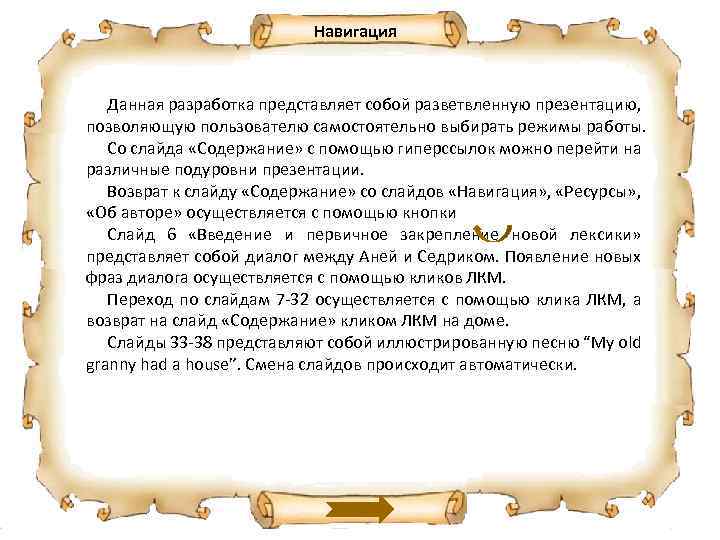 Навигация

Данная разработка представляет собой разветвленную презентацию, позволяющую пользователю самостоятельно выбирать режимы работы.

Со слайда «Содержание» с помощью гиперссылок можно перейти на различные подуровни презентации.

Возврат к слайду «Содержание» со слайдов «Навигация», «Ресурсы», «Об авторе» осуществляется с помощью кнопки

Слайд 6 «Введение и первичное закрепление новой лексики» представляет собой диалог между Аней и Седриком. Появление новых фраз диалога осуществляется с помощью кликов ЛКМ.

Переход по слайдам 7-32 осуществляется с помощью клика ЛКМ, а возврат на слайд «Содержание» кликом ЛКМ на доме.

Слайды 33-38 представляют собой иллюстрированную песню “My old granny had a house”. Смена слайдов происходит автоматически.